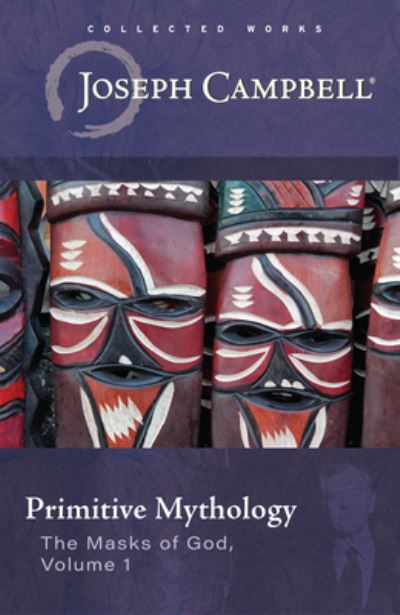 COLLECTED WORKS

JOSEPH CAMPBELL®

Primitive Mythology

The Masks of God, Volume 1